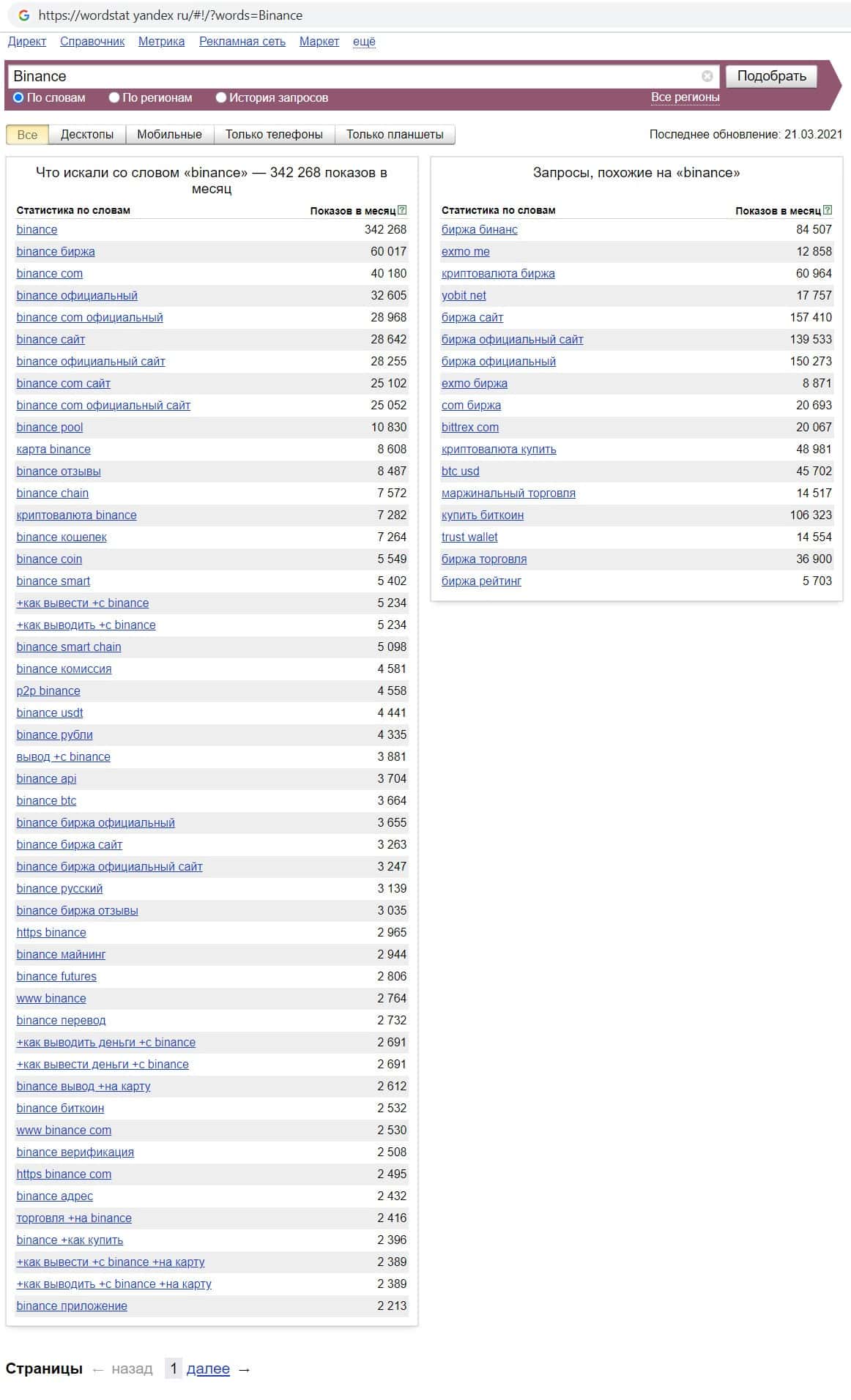 https://wordstat yandex ru/#!/?words=Binance

Директ Справочник Метрика Рекламная сеть Маркет ещё

Binance
Подобрать
По словам По регионам История запросов
Все регионы

Все Десктопы Мобильные Только телефоны Только планшеты
Последнее обновление: 21.03.2021

Что искали со словом «binance» — 342 268 показов в месяц

| Статистика по словам | Показов в месяц |
|---|---|
| binance | 342 268 |
| binance биржа | 60 017 |
| binance com | 40 180 |
| binance официальный | 32 605 |
| binance com официальный | 28 968 |
| binance сайт | 28 642 |
| binance официальный сайт | 28 255 |
| binance com сайт | 25 102 |
| binance com официальный сайт | 25 052 |
| binance pool | 10 830 |
| карта binance | 8 608 |
| binance отзывы | 8 487 |
| binance chain | 7 572 |
| криптовалюта binance | 7 282 |
| binance кошелек | 7 264 |
| binance coin | 5 549 |
| binance smart | 5 402 |
| +как вывести +с binance | 5 234 |
| +как выводить +с binance | 5 234 |
| binance smart chain | 5 098 |
| binance комиссия | 4 581 |
| p2p binance | 4 558 |
| binance usdt | 4 441 |
| binance рубли | 4 335 |
| вывод +с binance | 3 881 |
| binance api | 3 704 |
| binance btc | 3 664 |
| binance биржа официальный | 3 655 |
| binance биржа сайт | 3 263 |
| binance биржа официальный сайт | 3 247 |
| binance русский | 3 139 |
| binance биржа отзывы | 3 035 |
| https binance | 2 965 |
| binance майнинг | 2 944 |
| binance futures | 2 806 |
| www binance | 2 764 |
| binance перевод | 2 732 |
| +как выводить деньги +с binance | 2 691 |
| +как вывести деньги +с binance | 2 691 |
| binance вывод +на карту | 2 612 |
| binance биткоин | 2 532 |
| www binance com | 2 530 |
| binance верификация | 2 508 |
| https binance com | 2 495 |
| binance адрес | 2 432 |
| торговля +на binance | 2 416 |
| binance +как купить | 2 396 |
| +как вывести +с binance +на карту | 2 389 |
| +как выводить +с binance +на карту | 2 389 |
| binance приложение | 2 213 |

Запросы, похожие на «binance»

| Статистика по словам | Показов в месяц |
|---|---|
| биржа бинанс | 84 507 |
| exmo me | 12 858 |
| криптовалюта биржа | 60 964 |
| yobit net | 17 757 |
| биржа сайт | 157 410 |
| биржа официальный сайт | 139 533 |
| биржа официальный | 150 273 |
| exmo биржа | 8 871 |
| com биржа | 20 693 |
| bittrex com | 20 067 |
| криптовалюта купить | 48 981 |
| btc usd | 45 702 |
| маржинальный торговля | 14 517 |
| купить биткоин | 106 323 |
| trust wallet | 14 554 |
| биржа торговля | 36 900 |
| биржа рейтинг | 5 703 |

Страницы ← назад 1 далее →